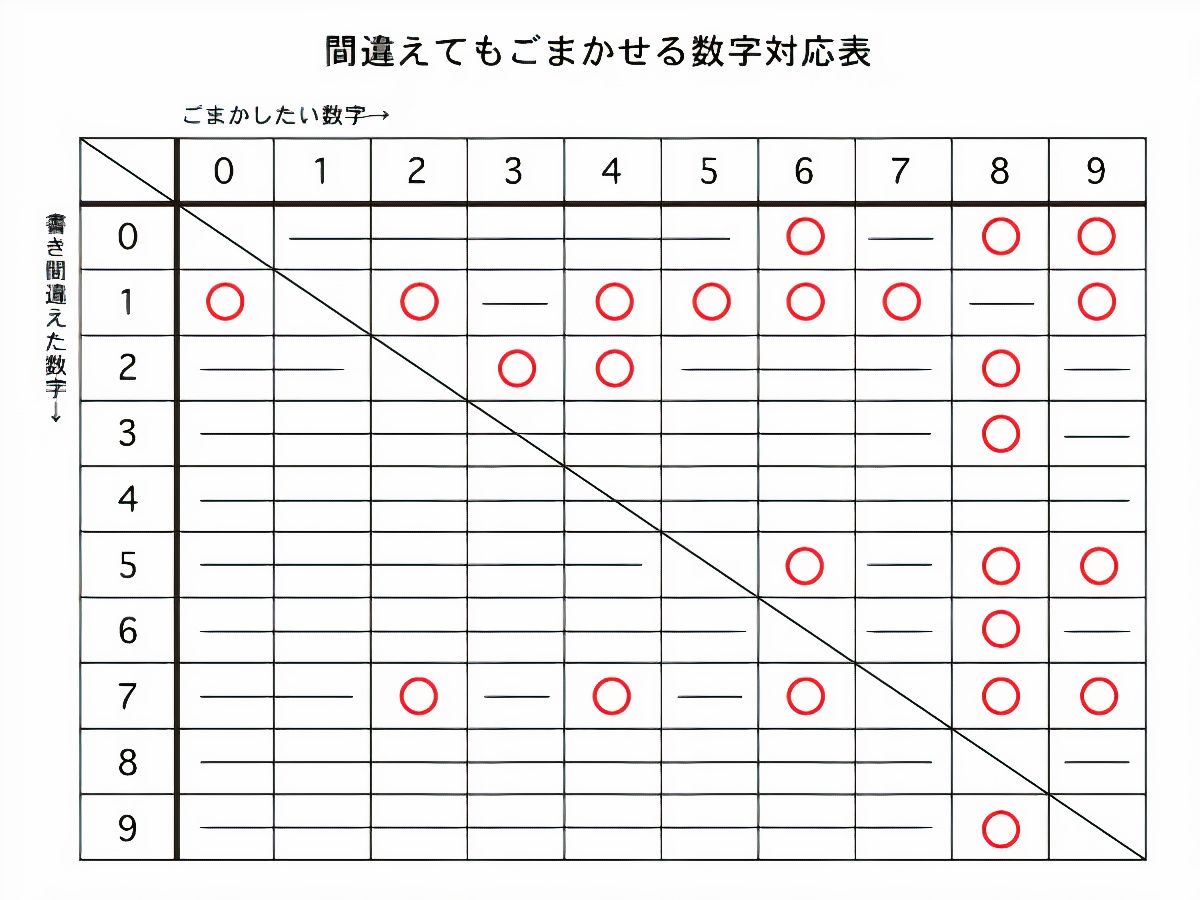 間違えてもごまかせる数字対応表

ごまかしたい数字→

書き間違えた数字↓

| | 0 | 1 | 2 | 3 | 4 | 5 | 6 | 7 | 8 | 9 |
|---|---|---|---|---|---|---|---|---|---|---|
| 0 | | — | — | — | — | — | ○ | — | ○ | ○ |
| 1 | ○ | | ○ | — | ○ | ○ | ○ | ○ | — | ○ |
| 2 | — | — | | ○ | ○ | — | — | — | ○ | — |
| 3 | — | — | — | | — | — | — | — | ○ | — |
| 4 | — | — | — | — | | — | — | — | — | — |
| 5 | — | — | — | — | — | | ○ | — | ○ | ○ |
| 6 | — | — | — | — | — | — | | — | ○ | — |
| 7 | — | — | ○ | — | ○ | — | ○ | | ○ | ○ |
| 8 | — | — | — | — | — | — | — | — | | — |
| 9 | — | — | — | — | — | — | — | — | ○ | |